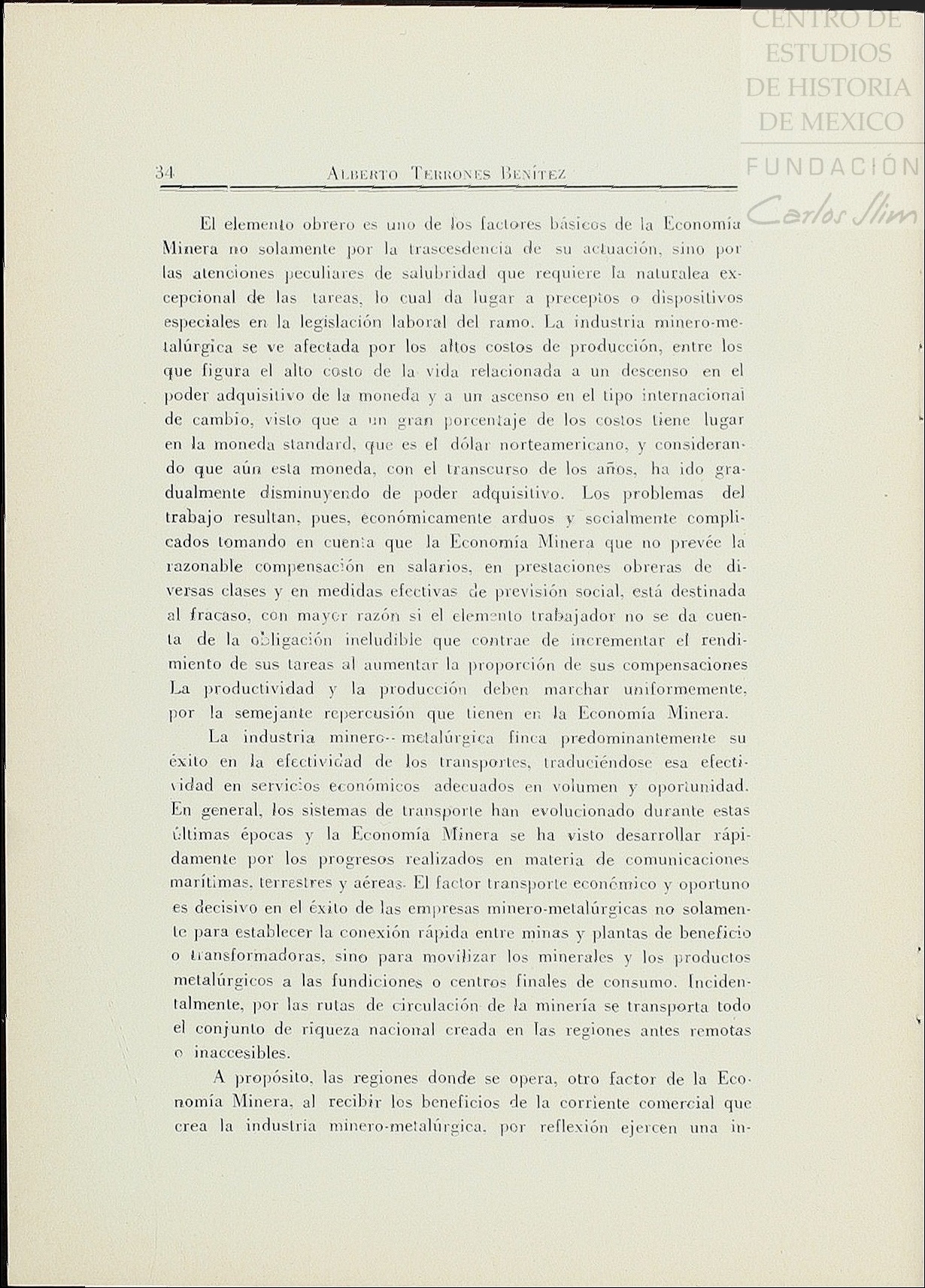 CENTRO DE ESTUDIOS DE HISTORIA DE MEXICO
FUNDACIÓN Carlos Slim

34 ALBERTO TERRONES BENÍTEZ

El elemento obrero es uno de los factores básicos de la Economía Minera no solamente por la trascesdencia de su actuación, sino por las atenciones peculiares de salubridad que requiere la naturalea excepcional de las tareas, lo cual da lugar a preceptos o dispositivos especiales en la legislación laboral del ramo. La industria minero-metalúrgica se ve afectada por los altos costos de producción, entre los que figura el alto costo de la vida relacionada a un descenso en el poder adquisitivo de la moneda y a un ascenso en el tipo internacional de cambio, visto que a un gran porcentaje de los costos tiene lugar en la moneda standard, que es el dólar norteamericano, y considerando que aún esta moneda, con el transcurso de los años, ha ido gradualmente disminuyendo de poder adquisitivo. Los problemas del trabajo resultan, pues, económicamente arduos y socialmente complicados tomando en cuenta que la Economía Minera que no prevée la razonable compensación en salarios, en prestaciones obreras de diversas clases y en medidas efectivas de previsión social, está destinada al fracaso, con mayor razón si el elemento trabajador no se da cuenta de la obligación ineludible que contrae de incrementar el rendimiento de sus tareas al aumentar la proporción de sus compensaciones La productividad y la producción deben marchar uniformemente, por la semejante repercusión que tienen en la Economía Minera.

La industria minero-- metalúrgica finca predominantemente su éxito en la efectividad de los transportes, traduciéndose esa efectividad en servicios económicos adecuados en volumen y oportunidad. En general, los sistemas de transporte han evolucionado durante estas últimas épocas y la Economía Minera se ha visto desarrollar rápidamente por los progresos realizados en materia de comunicaciones marítimas, terrestres y aéreas. El factor transporte económico y oportuno es decisivo en el éxito de las empresas minero-metalúrgicas no solamente para establecer la conexión rápida entre minas y plantas de beneficio o transformadoras, sino para movilizar los minerales y los productos metalúrgicos a las fundiciones o centros finales de consumo. Incidentalmente, por las rutas de circulación de la minería se transporta todo el conjunto de riqueza nacional creada en las regiones antes remotas o inaccesibles.

A propósito, las regiones donde se opera, otro factor de la Economía Minera, al recibir los beneficios de la corriente comercial que crea la industria minero-metalúrgica, por reflexión ejercen una in-